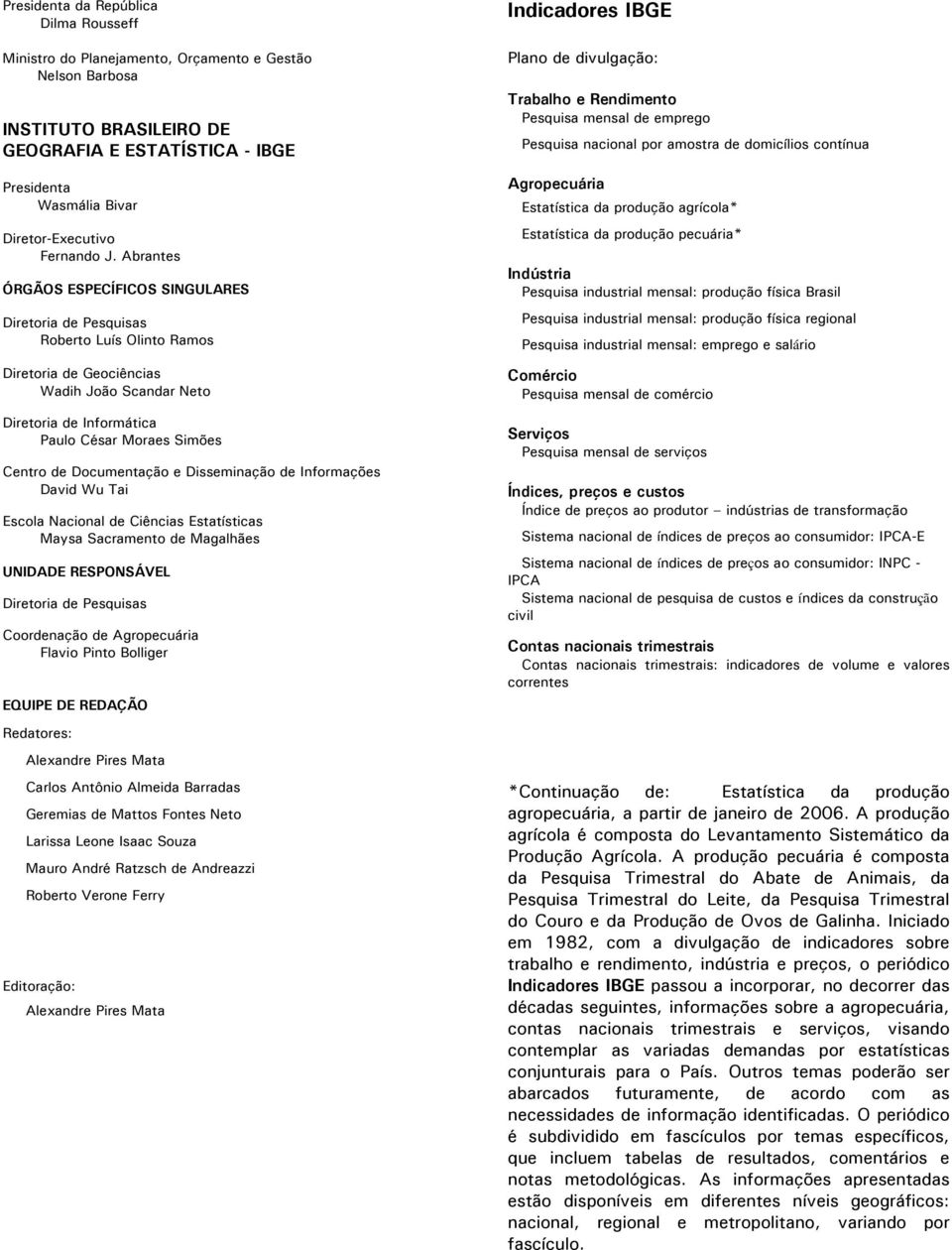 Presidenta da República
Dilma Rousseff

Ministro do Planejamento, Orçamento e Gestão
Nelson Barbosa

INSTITUTO BRASILEIRO DE GEOGRAFIA E ESTATÍSTICA - IBGE

Presidenta
Wasmália Bivar

Diretor-Executivo
Fernando J. Abrantes

ÓRGÃOS ESPECÍFICOS SINGULARES

Diretoria de Pesquisas
Roberto Luís Olinto Ramos

Diretoria de Geociências
Wadih João Scandar Neto

Diretoria de Informática
Paulo César Moraes Simões

Centro de Documentação e Disseminação de Informações
David Wu Tai

Escola Nacional de Ciências Estatísticas
Maysa Sacramento de Magalhães

UNIDADE RESPONSÁVEL

Diretoria de Pesquisas

Coordenação de Agropecuária
Flavio Pinto Bolliger

EQUIPE DE REDAÇÃO

Redatores:

Alexandre Pires Mata

Carlos Antônio Almeida Barradas

Geremias de Mattos Fontes Neto

Larissa Leone Isaac Souza

Mauro André Ratzsch de Andreazzi

Roberto Verone Ferry

Editoração:

Alexandre Pires Mata

Indicadores IBGE

Plano de divulgação:

Trabalho e Rendimento
Pesquisa mensal de emprego

Pesquisa nacional por amostra de domicílios contínua

Agropecuária
Estatística da produção agrícola*

Estatística da produção pecuária*

Indústria
Pesquisa industrial mensal: produção física Brasil

Pesquisa industrial mensal: produção física regional

Pesquisa industrial mensal: emprego e salário

Comércio
Pesquisa mensal de comércio

Serviços
Pesquisa mensal de serviços

Índices, preços e custos
Índice de preços ao produtor – indústrias de transformação

Sistema nacional de índices de preços ao consumidor: IPCA-E

Sistema nacional de índices de preços ao consumidor: INPC - IPCA
Sistema nacional de pesquisa de custos e índices da construção civil

Contas nacionais trimestrais
Contas nacionais trimestrais: indicadores de volume e valores correntes

*Continuação de: Estatística da produção agropecuária, a partir de janeiro de 2006. A produção agrícola é composta do Levantamento Sistemático da Produção Agrícola. A produção pecuária é composta da Pesquisa Trimestral do Abate de Animais, da Pesquisa Trimestral do Leite, da Pesquisa Trimestral do Couro e da Produção de Ovos de Galinha. Iniciado em 1982, com a divulgação de indicadores sobre trabalho e rendimento, indústria e preços, o periódico Indicadores IBGE passou a incorporar, no decorrer das décadas seguintes, informações sobre a agropecuária, contas nacionais trimestrais e serviços, visando contemplar as variadas demandas por estatísticas conjunturais para o País. Outros temas poderão ser abarcados futuramente, de acordo com as necessidades de informação identificadas. O periódico é subdividido em fascículos por temas específicos, que incluem tabelas de resultados, comentários e notas metodológicas. As informações apresentadas estão disponíveis em diferentes níveis geográficos: nacional, regional e metropolitano, variando por fascículo.